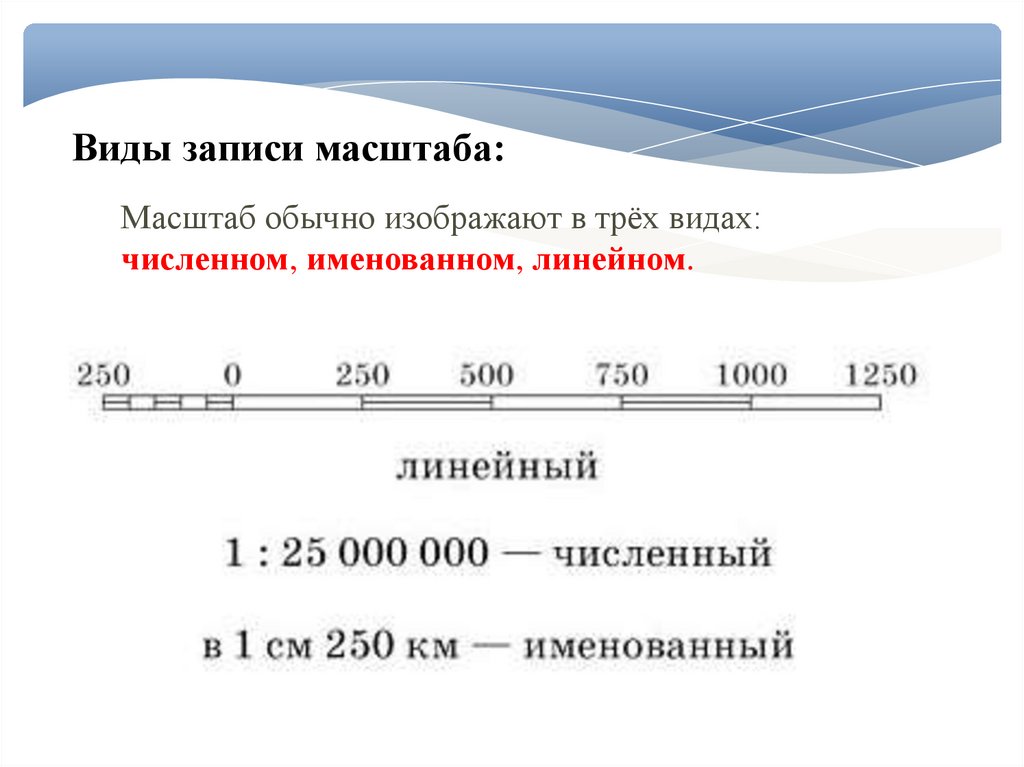 Виды записи масштаба:

Масштаб обычно изображают в трёх видах: численном, именованном, линейном.

250 0 250 500 750 1000 1250

линейный

1 : 25 000 000 — численный

в 1 см 250 км — именованный